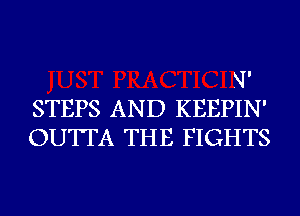 JUST PRACTICIN'
STEPS AND KEEPIN'
OUTTA THE FIGHTS